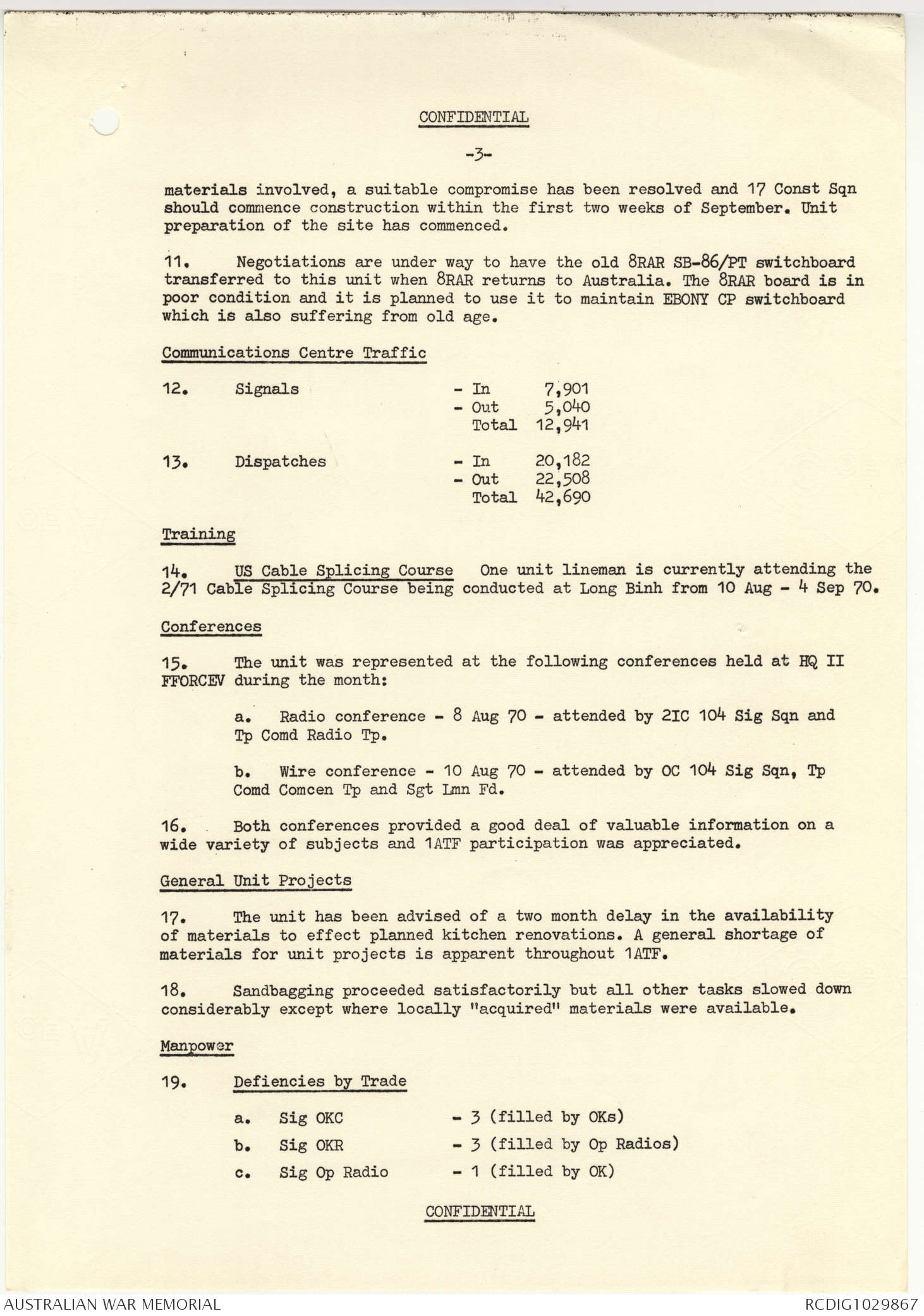 CONFIDENTIAL

-3-

materials involved, a suitable compromise has been resolved and 17 Const Sqn should commence construction within the first two weeks of September. Unit preparation of the site has commenced.

11. Negotiations are under way to have the old 8RAR SB-86/PT switchboard transferred to this unit when 8RAR returns to Australia. The 8RAR board is in poor condition and it is planned to use it to maintain EBONY CP switchboard which is also suffering from old age.

Communications Centre Traffic

12. Signals - In 7,901
- Out 5,040
Total 12,941

13. Dispatches - In 20,182
- Out 22,508
Total 42,690

Training

14. US Cable Splicing Course One unit lineman is currently attending the 2/71 Cable Splicing Course being conducted at Long Binh from 10 Aug - 4 Sep 70.

Conferences

15. The unit was represented at the following conferences held at HQ II FFORCEV during the month:

a. Radio conference - 8 Aug 70 - attended by 2IC 104 Sig Sqn and Tp Comd Radio Tp.

b. Wire conference - 10 Aug 70 - attended by OC 104 Sig Sqn, Tp Comd Comcen Tp and Sgt Lmn Fd.

16. Both conferences provided a good deal of valuable information on a wide variety of subjects and 1ATF participation was appreciated.

General Unit Projects

17. The unit has been advised of a two month delay in the availability of materials to effect planned kitchen renovations. A general shortage of materials for unit projects is apparent throughout 1ATF.

18. Sandbagging proceeded satisfactorily but all other tasks slowed down considerably except where locally "acquired" materials were available.

Manpower

19. Defiencies by Trade

a. Sig OKC - 3 (filled by OKs)

b. Sig OKR - 3 (filled by Op Radios)

c. Sig Op Radio - 1 (filled by OK)

CONFIDENTIAL

AUSTRALIAN WAR MEMORIAL RCDIG1029867